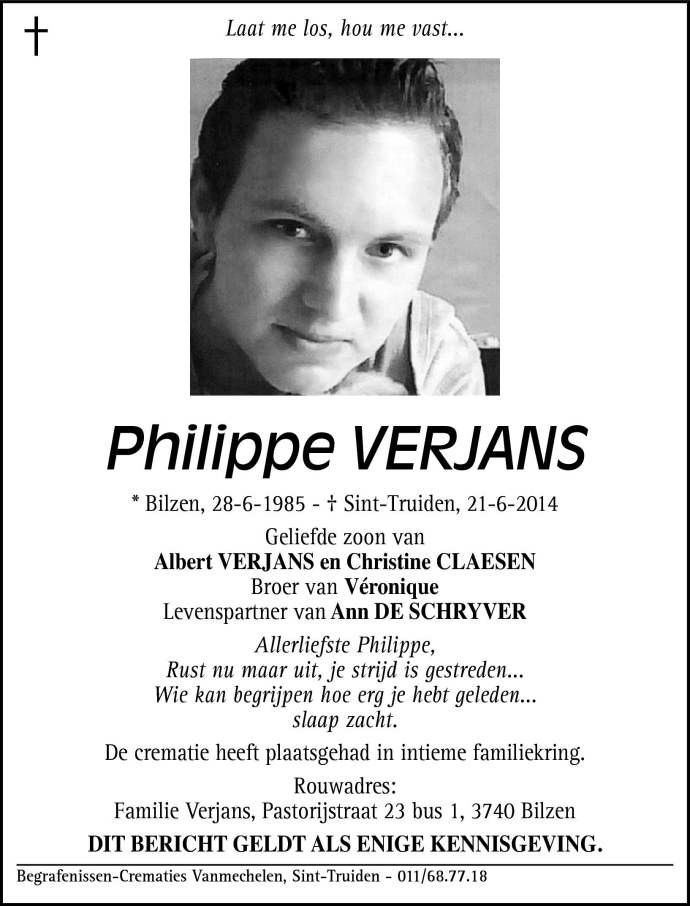 †

Laat me los, hou me vast...

Philippe VERJANS

* Bilzen, 28-6-1985 - † Sint-Truiden, 21-6-2014

Geliefde zoon van
Albert VERJANS en Christine CLAESEN
Broer van Véronique
Levenspartner van Ann DE SCHRYVER

Allerliefste Philippe,
Rust nu maar uit, je strijd is gestreden...
Wie kan begrijpen hoe erg je hebt geleden...
slaap zacht.

De crematie heeft plaatsgehad in intieme familiekring.

Rouwadres:
Familie Verjans, Pastorijstraat 23 bus 1, 3740 Bilzen

DIT BERICHT GELDT ALS ENIGE KENNISGEVING.

Begrafenissen-Crematies Vanmechelen, Sint-Truiden - 011/68.77.18